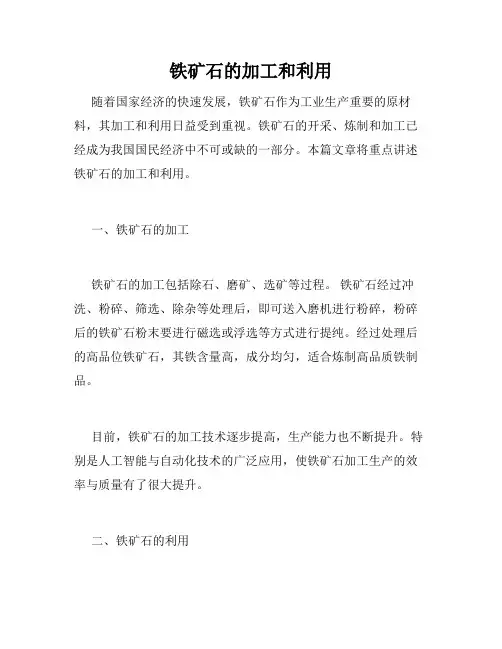 铁矿石的加工和利用

随着国家经济的快速发展，铁矿石作为工业生产重要的原材料，其加工和利用日益受到重视。铁矿石的开采、炼制和加工已经成为我国国民经济中不可或缺的一部分。本篇文章将重点讲述铁矿石的加工和利用。

一、铁矿石的加工

铁矿石的加工包括除石、磨矿、选矿等过程。铁矿石经过冲洗、粉碎、筛选、除杂等处理后，即可送入磨机进行粉碎，粉碎后的铁矿石粉末要进行磁选或浮选等方式进行提纯。经过处理后的高品位铁矿石，其铁含量高，成分均匀，适合炼制高品质铁制品。

目前，铁矿石的加工技术逐步提高，生产能力也不断提升。特别是人工智能与自动化技术的广泛应用，使铁矿石加工生产的效率与质量有了很大提升。

二、铁矿石的利用